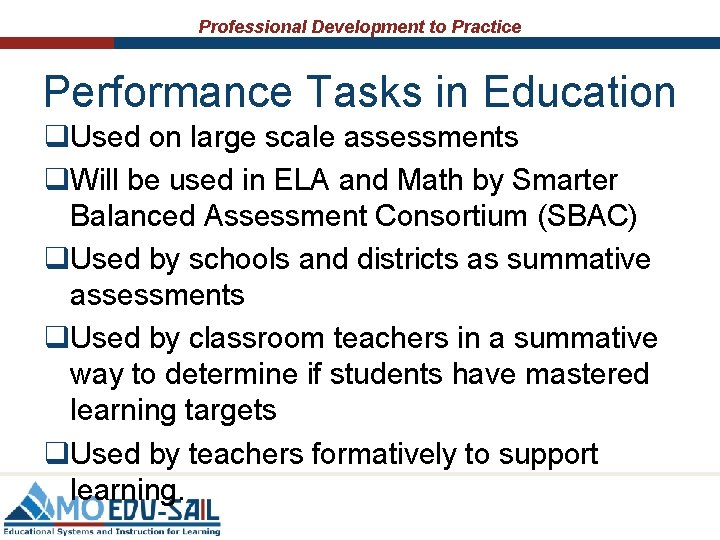 Professional Development to Practice

Performance Tasks in Education

❑Used on large scale assessments

❑Will be used in ELA and Math by Smarter Balanced Assessment Consortium (SBAC)

❑Used by schools and districts as summative assessments

❑Used by classroom teachers in a summative way to determine if students have mastered learning targets

❑Used by teachers formatively to support learning.

MO EDU-SAIL
Educational Systems and Instruction for Learning